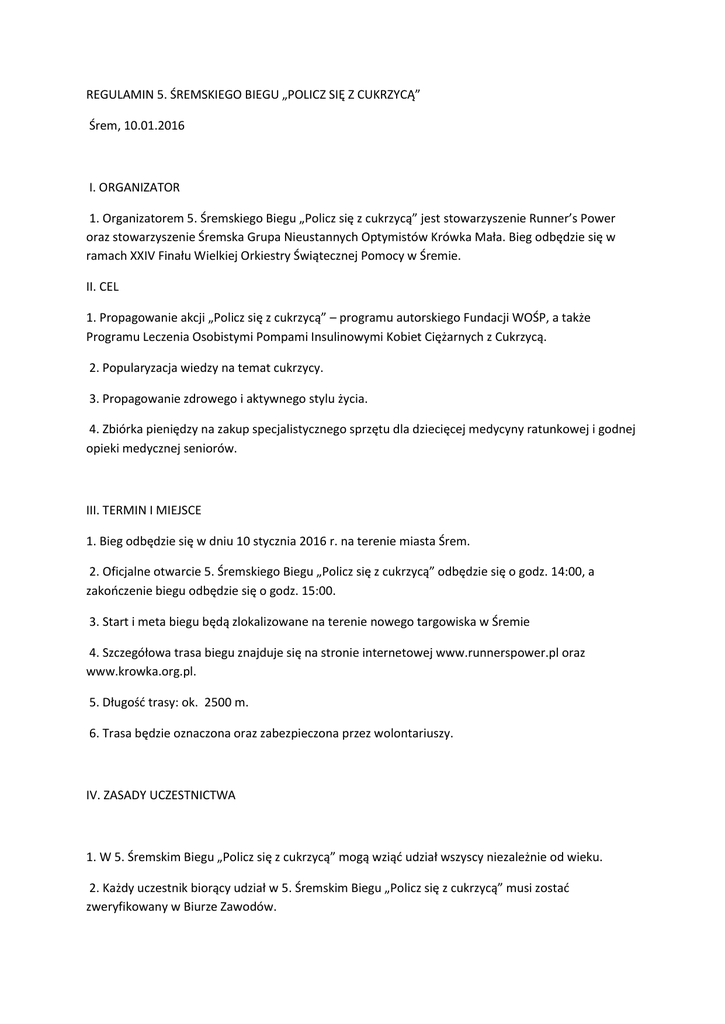 REGULAMIN 5. ŚREMSKIEGO BIEGU „POLICZ SIĘ Z CUKRZYCĄ”

Śrem, 10.01.2016

I. ORGANIZATOR

1. Organizatorem 5. Śremskiego Biegu „Policz się z cukrzycą” jest stowarzyszenie Runner’s Power oraz stowarzyszenie Śremska Grupa Nieustannych Optymistów Krówka Mała. Bieg odbędzie się w ramach XXIV Finału Wielkiej Orkiestry Świątecznej Pomocy w Śremie.

II. CEL

1. Propagowanie akcji „Policz się z cukrzycą” – programu autorskiego Fundacji WOŚP, a także Programu Leczenia Osobistymi Pompami Insulinowymi Kobiet Ciężarnych z Cukrzycą.

2. Popularyzacja wiedzy na temat cukrzycy.

3. Propagowanie zdrowego i aktywnego stylu życia.

4. Zbiórka pieniędzy na zakup specjalistycznego sprzętu dla dziecięcej medycyny ratunkowej i godnej opieki medycznej seniorów.

III. TERMIN I MIEJSCE

1. Bieg odbędzie się w dniu 10 stycznia 2016 r. na terenie miasta Śrem.

2. Oficjalne otwarcie 5. Śremskiego Biegu „Policz się z cukrzycą” odbędzie się o godz. 14:00, a zakończenie biegu odbędzie się o godz. 15:00.

3. Start i meta biegu będą zlokalizowane na terenie nowego targowiska w Śremie

4. Szczegółowa trasa biegu znajduje się na stronie internetowej www.runnerspower.pl oraz www.krowka.org.pl.

5. Długość trasy: ok. 2500 m.

6. Trasa będzie oznaczona oraz zabezpieczona przez wolontariuszy.

IV. ZASADY UCZESTNICTWA

1. W 5. Śremskim Biegu „Policz się z cukrzycą” mogą wziąć udział wszyscy niezależnie od wieku.

2. Każdy uczestnik biorący udział w 5. Śremskim Biegu „Policz się z cukrzycą” musi zostać zweryfikowany w Biurze Zawodów.